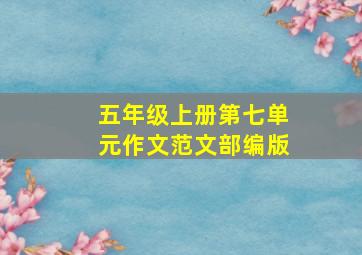 五年级上册第七单元作文范文部编版